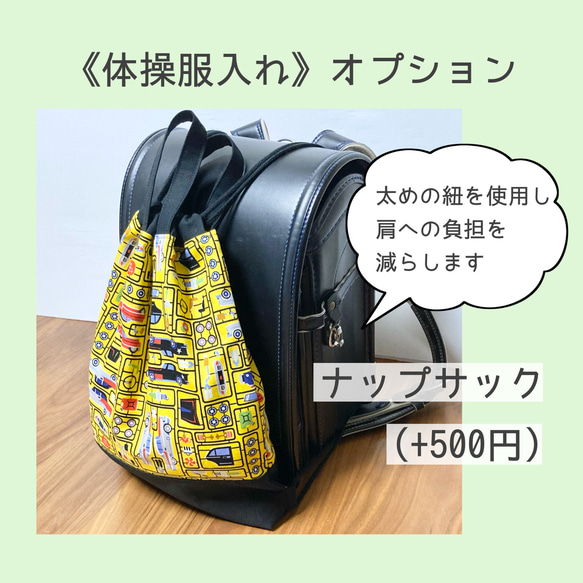 《体操服入れ》オプション

太めの紐を使用し
肩への負担を
減らします

ナップサック
（+500円）